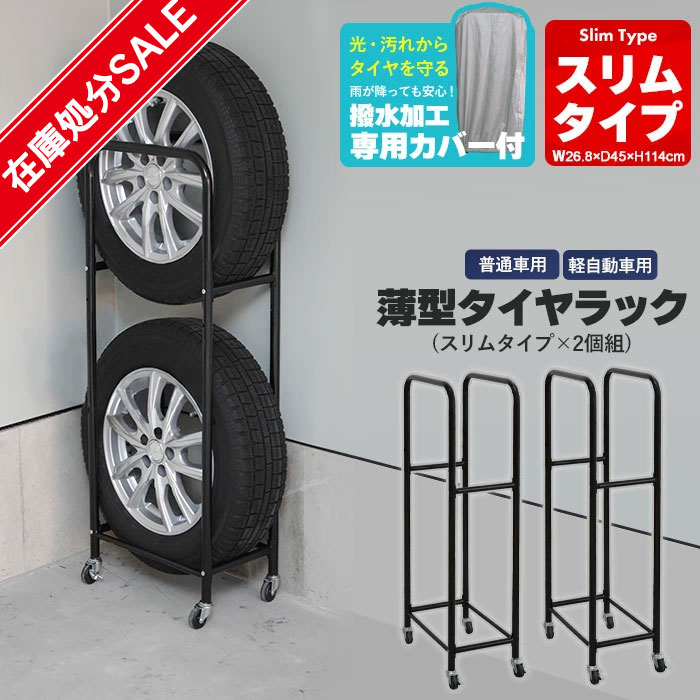 在庫処分SALE

光・汚れから
タイヤを守る
雨が降っても安心!
撥水加工
専用カバー付

Slim Type
スリム
タイプ
W26.8×D45×H114cm

普通車用 軽自動車用
薄型タイヤラック
(スリムタイプ×2個組)